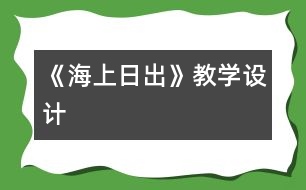 《海上日出》教学设计